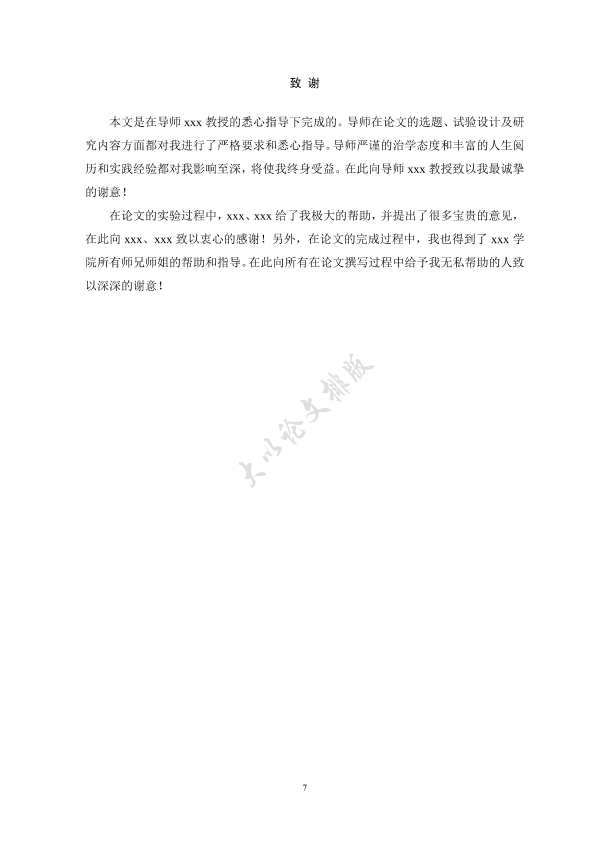 致 谢

本文是在导师 xxx 教授的悉心指导下完成的。导师在论文的选题、试验设计及研究内容方面都对我进行了严格要求和悉心指导。导师严谨的治学态度和丰富的人生阅历和实践经验都对我影响至深，将使我终身受益。在此向导师 xxx 教授致以我最诚挚的谢意！

在论文的实验过程中，xxx、xxx 给了我极大的帮助，并提出了很多宝贵的意见，在此向 xxx、xxx 致以衷心的感谢！另外，在论文的完成过程中，我也得到了 xxx 学院所有师兄师姐的帮助和指导。在此向所有在论文撰写过程中给予我无私帮助的人致以深深的谢意！

大川论文排版

7